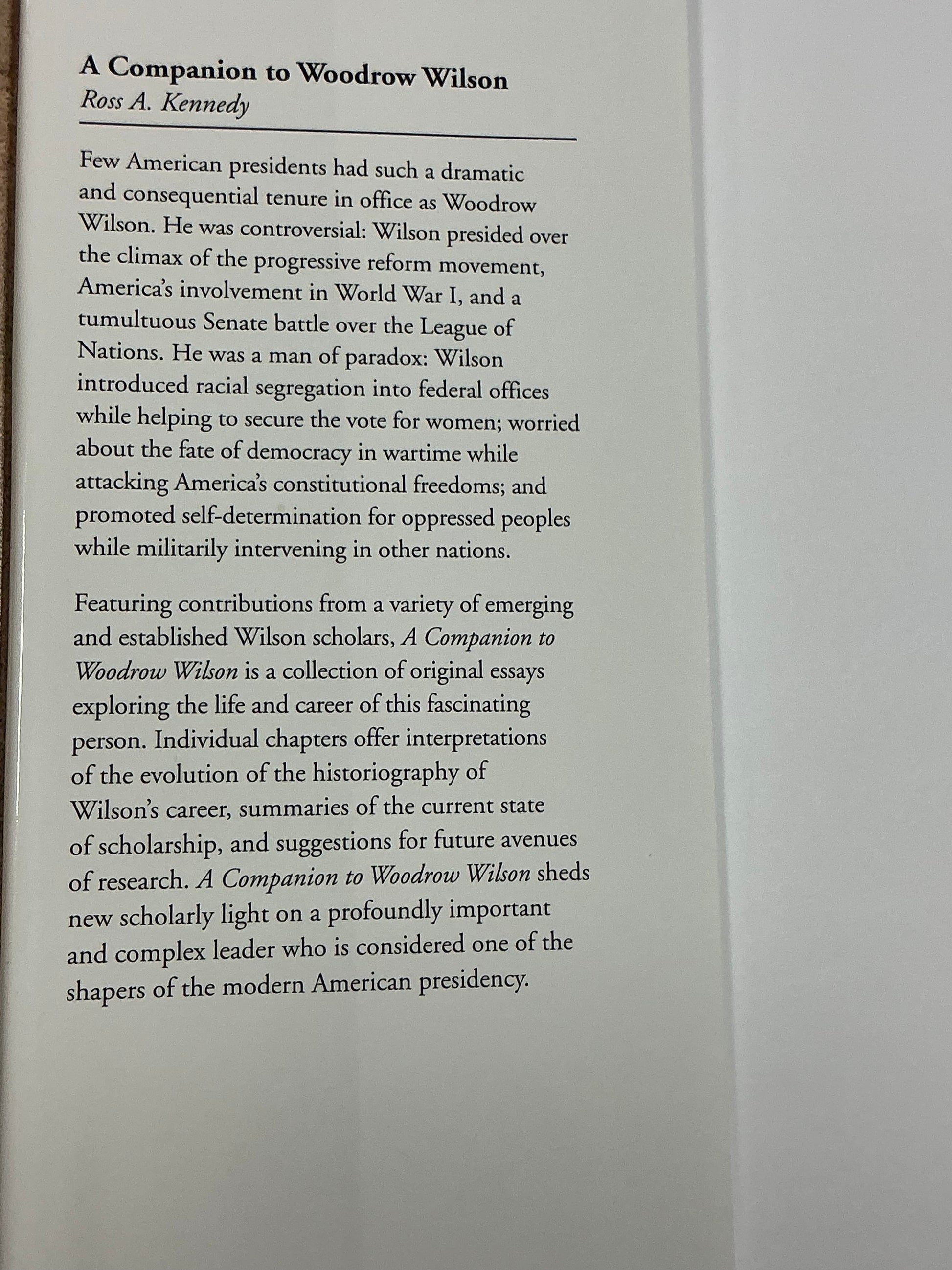 A Companion to Woodrow Wilson
Ross A. Kennedy

Few American presidents had such a dramatic and consequential tenure in office as Woodrow Wilson. He was controversial: Wilson presided over the climax of the progressive reform movement, America's involvement in World War I, and a tumultuous Senate battle over the League of Nations. He was a man of paradox: Wilson introduced racial segregation into federal offices while helping to secure the vote for women; worried about the fate of democracy in wartime while attacking America's constitutional freedoms; and promoted self-determination for oppressed peoples while militarily intervening in other nations.

Featuring contributions from a variety of emerging and established Wilson scholars, A Companion to Woodrow Wilson is a collection of original essays exploring the life and career of this fascinating person. Individual chapters offer interpretations of the evolution of the historiography of Wilson's career, summaries of the current state of scholarship, and suggestions for future avenues of research. A Companion to Woodrow Wilson sheds new scholarly light on a profoundly important and complex leader who is considered one of the shapers of the modern American presidency.